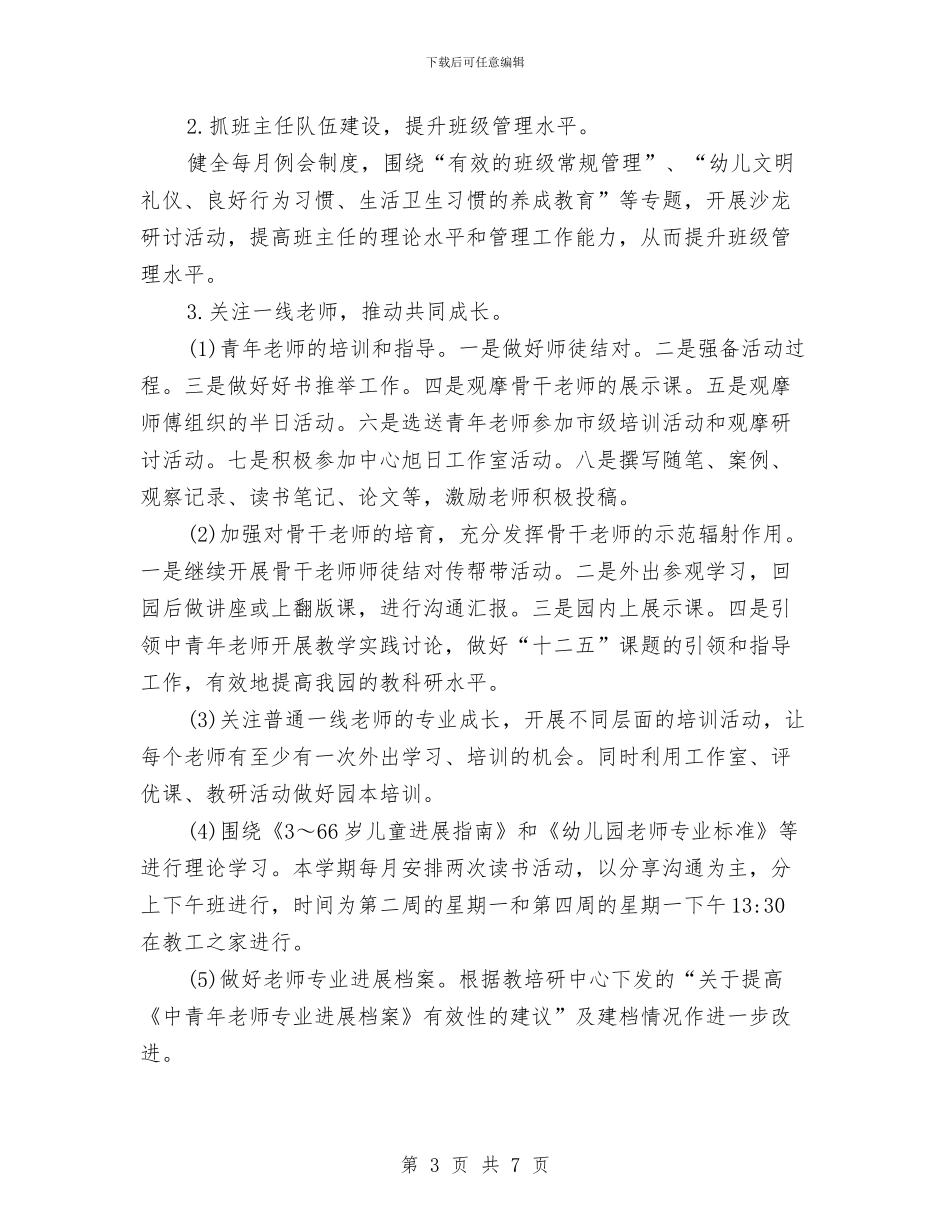 下载后可任意编辑

2.抓班主任队伍建设，提升班级管理水平。

健全每月例会制度，围绕“有效的班级常规管理”、“幼儿文明礼仪、良好行为习惯、生活卫生习惯的养成教育”等专题，开展沙龙研讨活动，提高班主任的理论水平和管理工作能力，从而提升班级管理水平。

3.关注一线老师，推动共同成长。

(1)青年老师的培训和指导。一是做好师徒结对。二是强备活动过程。三是做好好书推举工作。四是观摩骨干老师的展示课。五是观摩师傅组织的半日活动。六是选送青年老师参加市级培训活动和观摩研讨活动。七是积极参加中心旭日工作室活动。八是撰写随笔、案例、观察记录、读书笔记、论文等，激励老师积极投稿。

(2)加强对骨干老师的培育，充分发挥骨干老师的示范辐射作用。一是继续开展骨干老师师徒结对传帮带活动。二是外出参观学习，回园后做讲座或上翻版课，进行沟通汇报。三是园内上展示课。四是引领中青年老师开展教学实践讨论，做好“十二五”课题的引领和指导工作，有效地提高我园的教科研水平。

(3)关注普通一线老师的专业成长，开展不同层面的培训活动，让每个老师有至少有一次外出学习、培训的机会。同时利用工作室、评优课、教研活动做好园本培训。

(4)围绕《3～66岁儿童进展指南》和《幼儿园老师专业标准》等进行理论学习。本学期每月安排两次读书活动，以分享沟通为主，分上下午班进行，时间为第二周的星期一和第四周的星期一下午13:30在教工之家进行。

(5)做好老师专业进展档案。根据教培研中心下发的“关于提高《中青年老师专业进展档案》有效性的建议”及建档情况作进一步改进。

第3页 共7页